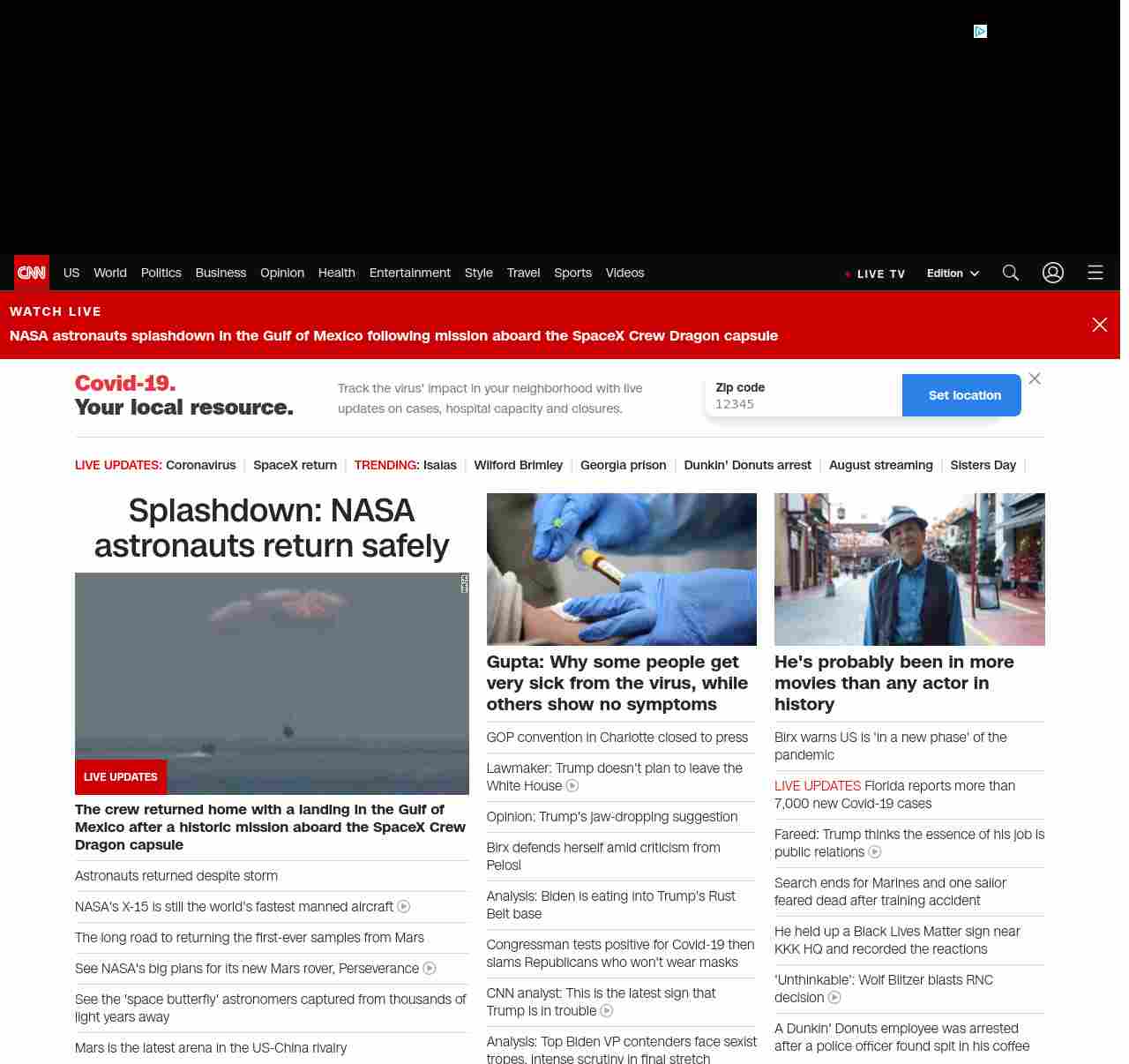 CNN US World Politics Business Opinion Health Entertainment Style Travel Sports Videos

LIVE TV Edition

WATCH LIVE

NASA astronauts splashdown in the Gulf of Mexico following mission aboard the SpaceX Crew Dragon capsule

Covid-19. Your local resource.

Track the virus' impact in your neighborhood with live updates on cases, hospital capacity and closures.

Zip code
12345

Set location

LIVE UPDATES: Coronavirus | SpaceX return | TRENDING: Isaias | Wilford Brimley | Georgia prison | Dunkin' Donuts arrest | August streaming | Sisters Day |

Splashdown: NASA astronauts return safely

LIVE UPDATES

The crew returned home with a landing in the Gulf of Mexico after a historic mission aboard the SpaceX Crew Dragon capsule

Astronauts returned despite storm

NASA's X-15 is still the world's fastest manned aircraft

The long road to returning the first-ever samples from Mars

See NASA's big plans for its new Mars rover, Perseverance

See the 'space butterfly' astronomers captured from thousands of light years away

Mars is the latest arena in the US-China rivalry

Gupta: Why some people get very sick from the virus, while others show no symptoms

GOP convention in Charlotte closed to press

Lawmaker: Trump doesn't plan to leave the White House

Opinion: Trump's jaw-dropping suggestion

Birx defends herself amid criticism from Pelosi

Analysis: Biden is eating into Trump's Rust Belt base

Congressman tests positive for Covid-19 then slams Republicans who won't wear masks

CNN analyst: This is the latest sign that Trump is in trouble

Analysis: Top Biden VP contenders face sexist tropes, intense scrutiny in final stretch

He's probably been in more movies than any actor in history

Birx warns US is 'in a new phase' of the pandemic

LIVE UPDATES Florida reports more than 7,000 new Covid-19 cases

Fareed: Trump thinks the essence of his job is public relations

Search ends for Marines and one sailor feared dead after training accident

He held up a Black Lives Matter sign near KKK HQ and recorded the reactions

'Unthinkable': Wolf Blitzer blasts RNC decision

A Dunkin' Donuts employee was arrested after a police officer found spit in his coffee